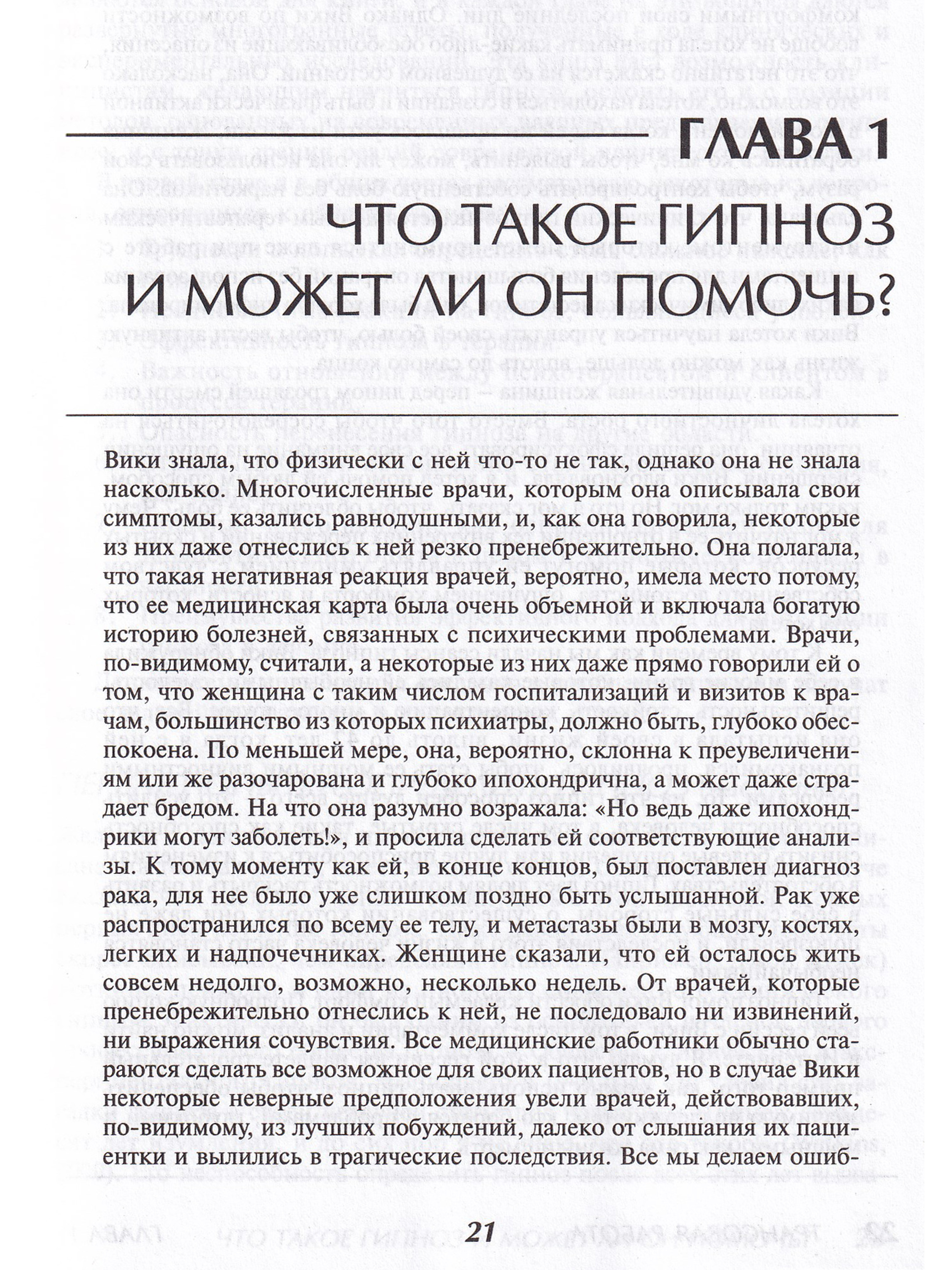 ГЛАВА 1

ЧТО ТАКОЕ ГИПНОЗ И МОЖЕТ ЛИ ОН ПОМОЧЬ?

Вики знала, что физически с ней что-то не так, однако она не знала насколько. Многочисленные врачи, которым она описывала свои симптомы, казались равнодушными, и, как она говорила, некоторые из них даже отнеслись к ней резко пренебрежительно. Она полагала, что такая негативная реакция врачей, вероятно, имела место потому, что ее медицинская карта была очень объемной и включала богатую историю болезней, связанных с психическими проблемами. Врачи, по-видимому, считали, а некоторые из них даже прямо говорили ей о том, что женщина с таким числом госпитализаций и визитов к врачам, большинство из которых психиатры, должно быть, глубоко обеспокоена. По меньшей мере, она, вероятно, склонна к преувеличениям или же разочарована и глубоко ипохондрична, а может даже страдает бредом. На что она разумно возражала: «Но ведь даже ипохондрики могут заболеть!», и просила сделать ей соответствующие анализы. К тому моменту как ей, в конце концов, был поставлен диагноз рака, для нее было уже слишком поздно быть услышанной. Рак уже распространился по всему ее телу, и метастазы были в мозгу, костях, легких и надпочечниках. Женщине сказали, что ей осталось жить совсем недолго, возможно, несколько недель. От врачей, которые пренебрежительно отнеслись к ней, не последовало ни извинений, ни выражения сочувствия. Все медицинские работники обычно стараются сделать все возможное для своих пациентов, но в случае Вики некоторые неверные предположения увели врачей, действовавших, по-видимому, из лучших побуждений, далеко от слышания их пациентки и вылились в трагические последствия. Все мы делаем ошиб-

21